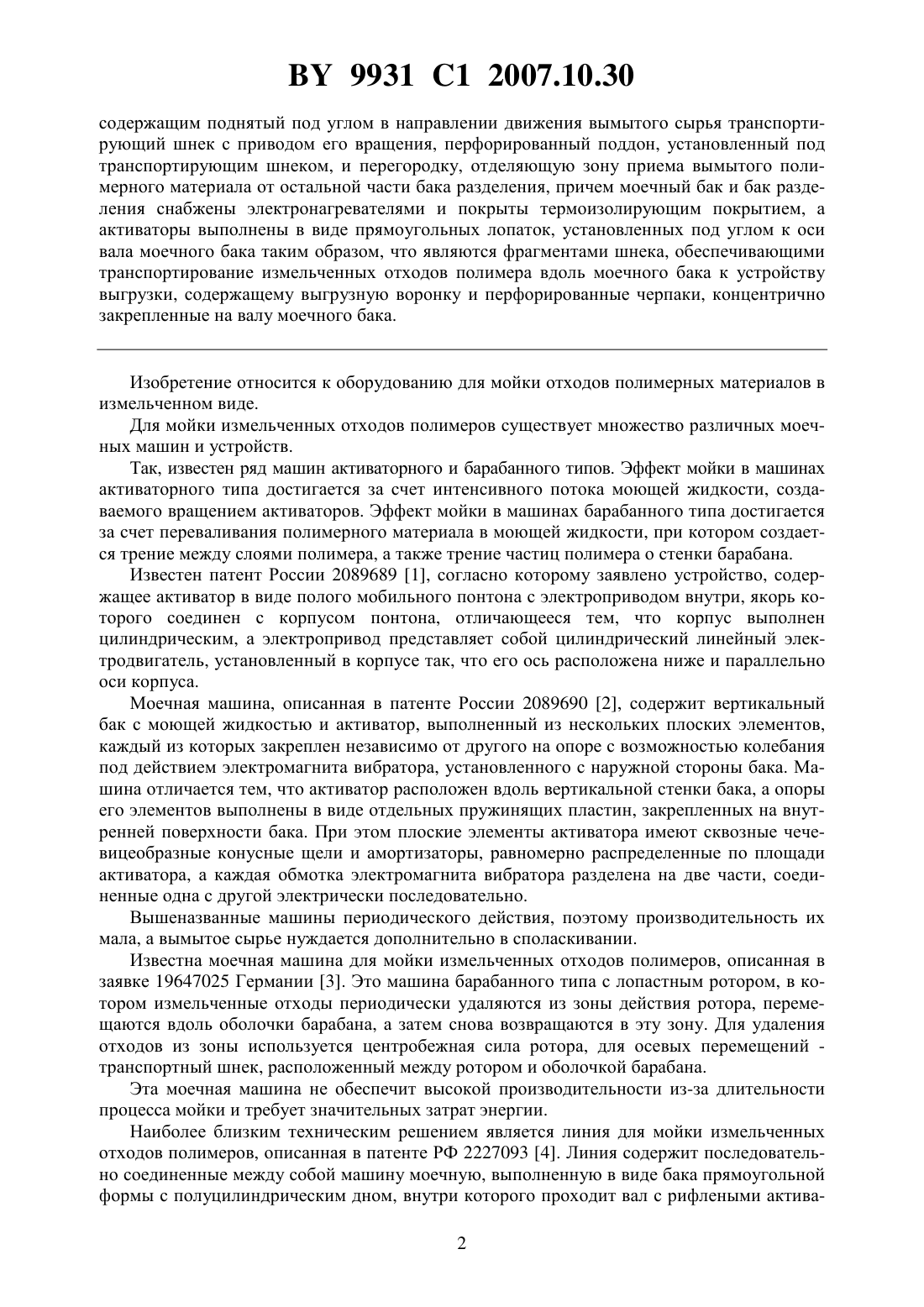 BY 9931 C1 2007.10.30

содержащим поднятый под углом в направлении движения вымытого сырья транспортирующий шнек с приводом его вращения, перфорированный поддон, установленный под транспортирующим шнеком, и перегородку, отделяющую зону приема вымытого полимерного материала от остальной части бака разделения, причем моечный бак и бак разделения снабжены электронагревателями и покрыты термоизолирующим покрытием, а активаторы выполнены в виде прямоугольных лопаток, установленных под углом к оси вала моечного бака таким образом, что являются фрагментами шнека, обеспечивающими транспортирование измельченных отходов полимера вдоль моечного бака к устройству выгрузки, содержащему выгрузную воронку и перфорированные черпаки, концентрично закрепленные на валу моечного бака.

Изобретение относится к оборудованию для мойки отходов полимерных материалов в измельченном виде.

Для мойки измельченных отходов полимеров существует множество различных моечных машин и устройств.

Так, известен ряд машин активаторного и барабанного типов. Эффект мойки в машинах активаторного типа достигается за счет интенсивного потока моющей жидкости, создаваемого вращением активаторов. Эффект мойки в машинах барабанного типа достигается за счет переваливания полимерного материала в моющей жидкости, при котором создается трение между слоями полимера, а также трение частиц полимера о стенки барабана.

Известен патент России 2089689 [1], согласно которому заявлено устройство, содержащее активатор в виде полого мобильного понтона с электроприводом внутри, якорь которого соединен с корпусом понтона, отличающееся тем, что корпус выполнен цилиндрическим, а электропривод представляет собой цилиндрический линейный электродвигатель, установленный в корпусе так, что его ось расположена ниже и параллельно оси корпуса.

Моечная машина, описанная в патенте России 2089690 [2], содержит вертикальный бак с моющей жидкостью и активатор, выполненный из нескольких плоских элементов, каждый из которых закреплен независимо от другого на опоре с возможностью колебания под действием электромагнита вибратора, установленного с наружной стороны бака. Машина отличается тем, что активатор расположен вдоль вертикальной стенки бака, а опоры его элементов выполнены в виде отдельных пружинящих пластин, закрепленных на внутренней поверхности бака. При этом плоские элементы активатора имеют сквозные чечевицеобразные конусные щели и амортизаторы, равномерно распределенные по площади активатора, а каждая обмотка электромагнита вибратора разделена на две части, соединенные одна с другой электрически последовательно.

Вышеназванные машины периодического действия, поэтому производительность их мала, а вымытое сырье нуждается дополнительно в споласкивании.

Известна моечная машина для мойки измельченных отходов полимеров, описанная в заявке 19647025 Германии [3]. Это машина барабанного типа с лопастным ротором, в котором измельченные отходы периодически удаляются из зоны действия ротора, перемещаются вдоль оболочки барабана, а затем снова возвращаются в эту зону. Для удаления отходов из зоны используется центробежная сила ротора, для осевых перемещений - транспортный шнек, расположенный между ротором и оболочкой барабана.

Эта моечная машина не обеспечит высокой производительности из-за длительности процесса мойки и требует значительных затрат энергии.

Наиболее близким техническим решением является линия для мойки измельченных отходов полимеров, описанная в патенте РФ 2227093 [4]. Линия содержит последовательно соединенные между собой машину моечную, выполненную в виде бака прямоугольной формы с полуцилиндрическим дном, внутри которого проходит вал с рифлеными актива-

2